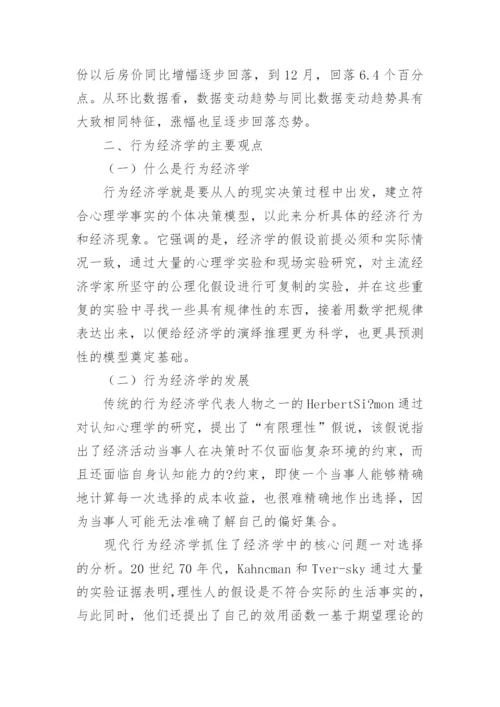 份以后房价同比增幅逐步回落，到12月，回落6.4个百分点。从环比数据看，数据变动趋势与同比数据变动趋势具有大致相同特征，涨幅也呈逐步回落态势。

二、行为经济学的主要观点

（一）什么是行为经济学

行为经济学就是要从人的现实决策过程中出发，建立符合心理学事实的个体决策模型，以此来分析具体的经济行为和经济现象。它强调的是，经济学的假设前提必须和实际情况一致，通过大量的心理学实验和现场实验研究，对主流经济学家所坚守的公理化假设进行可复制的实验，并在这些重复的实验中寻找一些具有规律性的东西，接着用数学把规律表达出来，以便给经济学的演绎推理更为科学，也更具预测性的模型奠定基础。

（二）行为经济学的发展

传统的行为经济学代表人物之一的HerbertSi?mon通过对认知心理学的研究，提出了“有限理性”假说，该假说指出了经济活动当事人在决策时不仅面临复杂环境的约束，而且还面临自身认知能力的?约束，即使一个当事人能够精确地计算每一次选择的成本收益，也很难精确地作出选择，因为当事人可能无法准确了解自己的偏好集合。

现代行为经济学抓住了经济学中的核心问题一对选择的分析。20世纪70年代，Kahncman和Tver-sky通过大量的实验证据表明，理性人的假设是不符合实际的生活事实的，与此同时，他们还提出了自己的效用函数一基于期望理论的